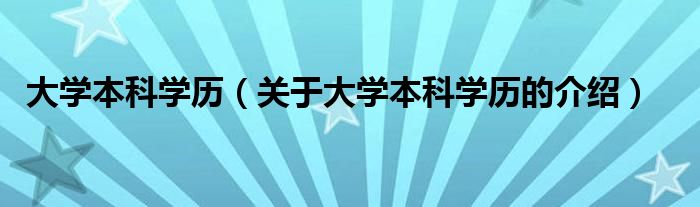 大学本科学历（关于大学本科学历的介绍）